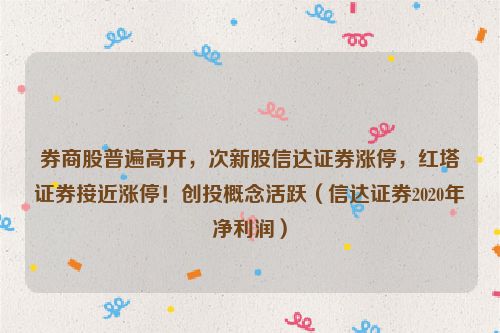 券商股普遍高开，次新股信达证券涨停，红塔证券接近涨停！创投概念活跃（信达证券2020年净利润）